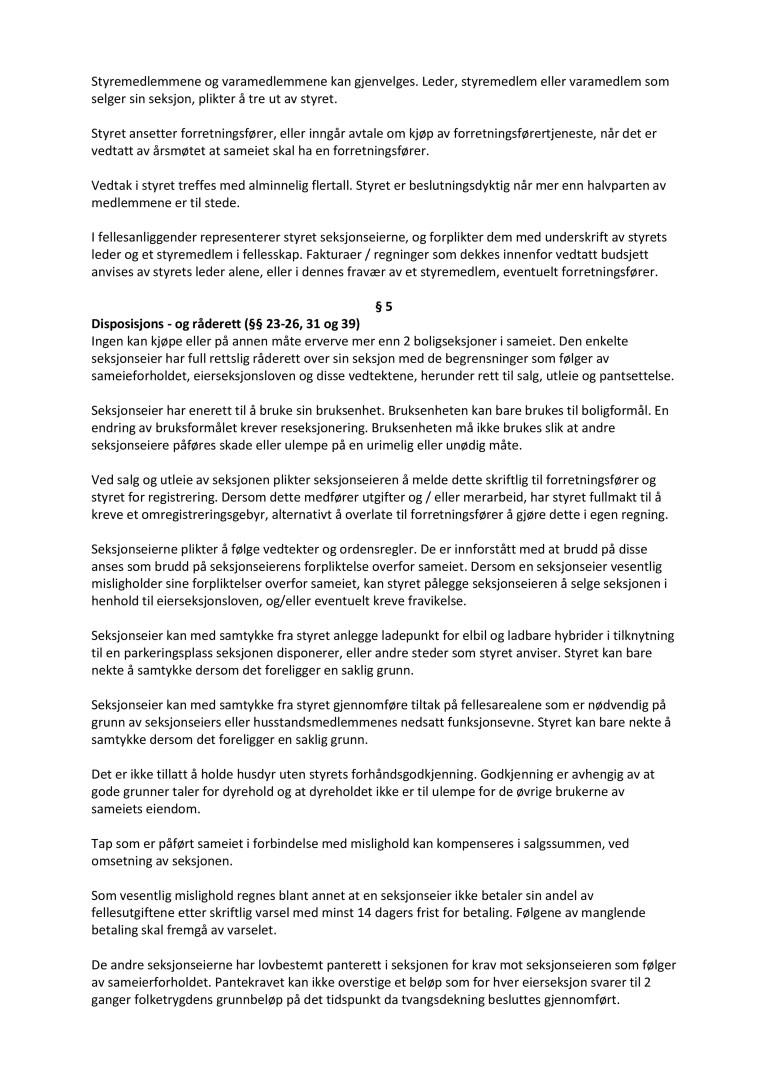 Styremedlemmene og varamedlemmene kan gjenvelges. Leder, styremedlem eller varamedlem som selger sin seksjon, plikter å tre ut av styret.

Styret ansetter forretningsfører, eller inngår avtale om kjøp av forretningsførertjeneste, når det er vedtatt av årsmøtet at sameiet skal ha en forretningsfører.

Vedtak i styret treffes med alminnelig flertall. Styret er beslutningsdyktig når mer enn halvparten av medlemmene er til stede.

I fellesanliggender representerer styret seksjonseierne, og forplikter dem med underskrift av styrets leder og et styremedlem i fellesskap. Fakturaer / regninger som dekkes innenfor vedtatt budsjett anvises av styrets leder alene, eller i dennes fravær av et styremedlem, eventuelt forretningsfører.

§ 5

Disposisjons - og råderett (§§ 23-26, 31 og 39)
Ingen kan kjøpe eller på annen måte erverve mer enn 2 boligseksjoner i sameiet. Den enkelte seksjonseier har full rettslig råderett over sin seksjon med de begrensninger som følger av sameieforholdet, eierseksjonsloven og disse vedtektene, herunder rett til salg, utleie og pantsettelse.

Seksjonseier har enerett til å bruke sin bruksenhet. Bruksenheten kan bare brukes til boligformål. En endring av bruksformålet krever reseksjonering. Bruksenheten må ikke brukes slik at andre seksjonseiere påføres skade eller ulempe på en urimelig eller unødig måte.

Ved salg og utleie av seksjonen plikter seksjonseieren å melde dette skriftlig til forretningsfører og styret for registrering. Dersom dette medfører utgifter og / eller merarbeid, har styret fullmakt til å kreve et omregistreringsgebyr, alternativt å overlate til forretningsfører å gjøre dette i egen regning.

Seksjonseierne plikter å følge vedtekter og ordensregler. De er innforstått med at brudd på disse anses som brudd på seksjonseierens forpliktelse overfor sameiet. Dersom en seksjonseier vesentlig misligholder sine forpliktelser overfor sameiet, kan styret pålegge seksjonseieren å selge seksjonen i henhold til eierseksjonsloven, og/eller eventuelt kreve fravikelse.

Seksjonseier kan med samtykke fra styret anlegge ladepunkt for elbil og ladbare hybrider i tilknytning til en parkeringsplass seksjonen disponerer, eller andre steder som styret anviser. Styret kan bare nekte å samtykke dersom det foreligger en saklig grunn.

Seksjonseier kan med samtykke fra styret gjennomføre tiltak på fellesarealene som er nødvendig på grunn av seksjonseiers eller husstandsmedlemmenes nedsatt funksjonsevne. Styret kan bare nekte å samtykke dersom det foreligger en saklig grunn.

Det er ikke tillatt å holde husdyr uten styrets forhåndsgodkjenning. Godkjenning er avhengig av at gode grunner taler for dyrehold og at dyreholdet ikke er til ulempe for de øvrige brukerne av sameiets eiendom.

Tap som er påført sameiet i forbindelse med mislighold kan kompenseres i salgssummen, ved omsetning av seksjonen.

Som vesentlig mislighold regnes blant annet at en seksjonseier ikke betaler sin andel av fellesutgiftene etter skriftlig varsel med minst 14 dagers frist for betaling. Følgene av manglende betaling skal fremgå av varselet.

De andre seksjonseierne har lovbestemt panterett i seksjonen for krav mot seksjonseieren som følger av sameierforholdet. Pantekravet kan ikke overstige et beløp som for hver eierseksjon svarer til 2 ganger folketrygdens grunnbeløp på det tidspunkt da tvangsdekning besluttes gjennomført.